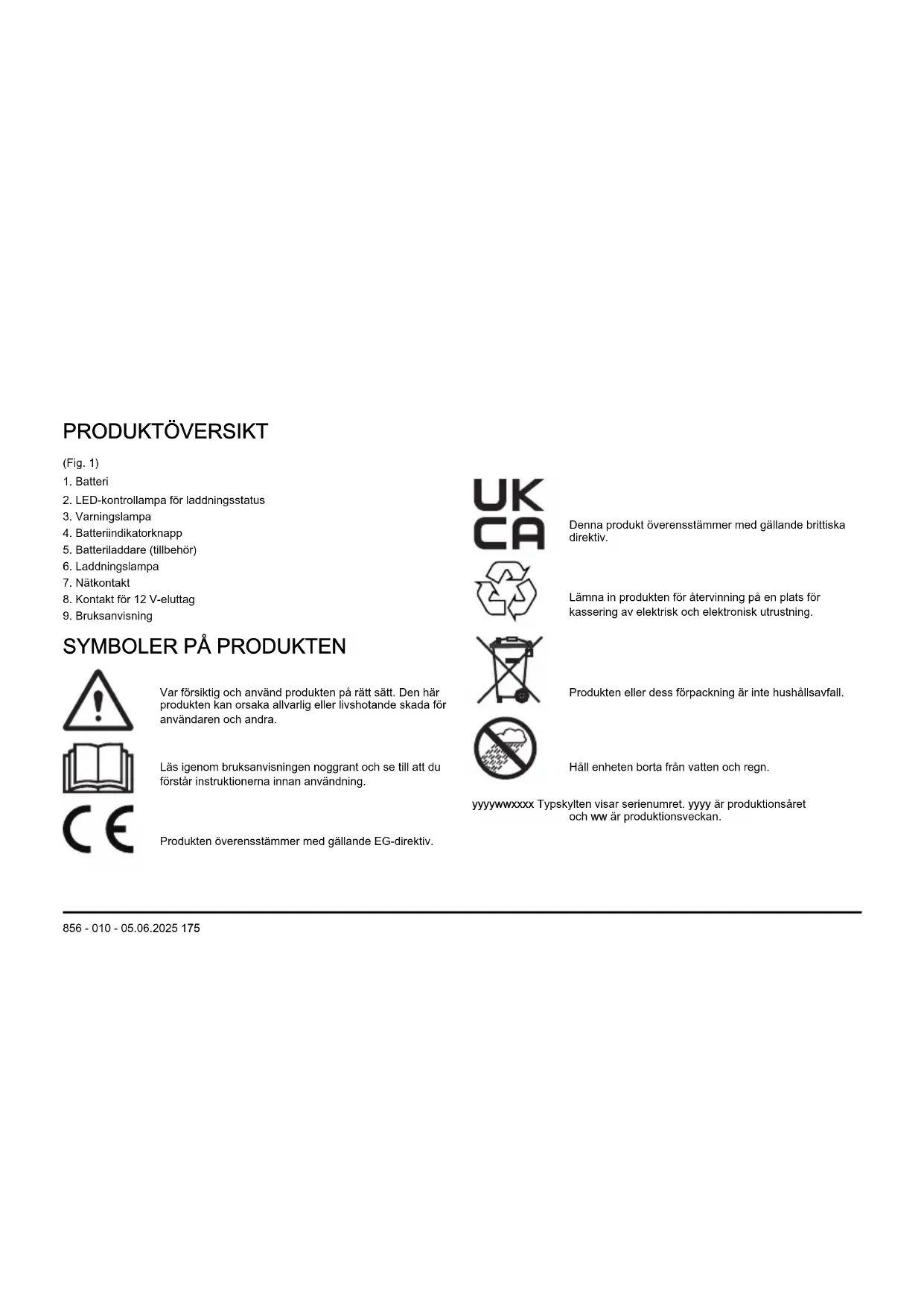 PRODUKTÖVERSIKT

(Fig. 1)

1. Batteri
2. LED-kontrollampa för laddningsstatus
3. Varningslampa
4. Batteriindikatorknapp
5. Batteriladdare (tillbehör)
6. Laddningslampa
7. Nätkontakt
8. Kontakt för 12 V-eluttag
9. Bruksanvisning

SYMBOLER PÅ PRODUKTEN

Var försiktig och använd produkten på rätt sätt. Den här produkten kan orsaka allvarlig eller livshotande skada för användaren och andra.

Läs igenom bruksanvisningen noggrant och se till att du förstår instruktionerna innan användning.

CE

Produkten överensstämmer med gällande EG-direktiv.

UK CA

Denna produkt överensstämmer med gällande brittiska direktiv.

Lämna in produkten för återvinning på en plats för kassering av elektrisk och elektronisk utrustning.

Produkten eller dess förpackning är inte hushållsavfall.

Håll enheten borta från vatten och regn.

yyyywwxxxx Typskylten visar serienumret. yyyy är produktionsåret och ww är produktionsveckan.

856 - 010 - 05.06.2025 175